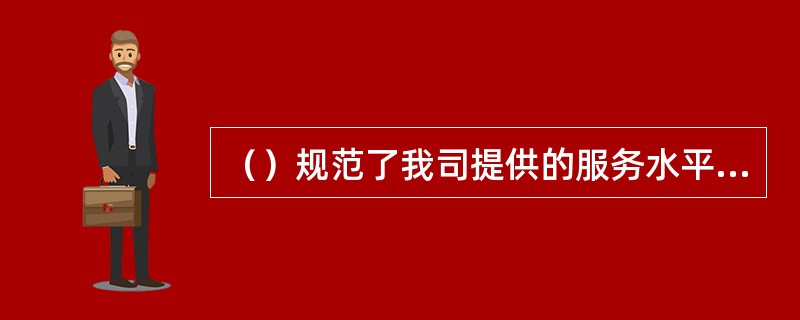 （）规范了我司提供的服务水平...